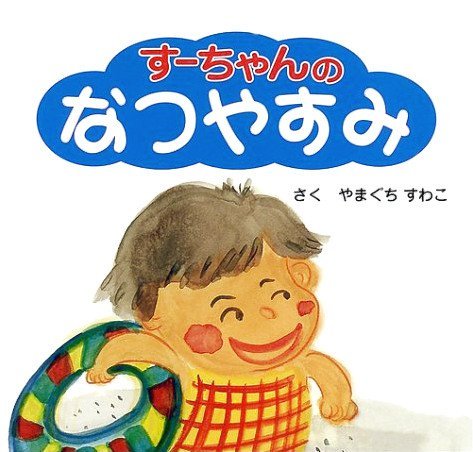 すーちゃんの
なつやすみ

さく　やまぐち すわこ